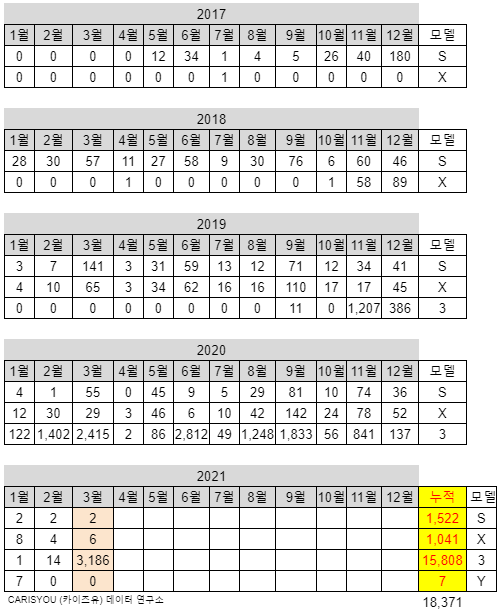 2017

| 1월 | 2월 | 3월 | 4월 | 5월 | 6월 | 7월 | 8월 | 9월 | 10월 | 11월 | 12월 | 모델 |
|---|---|---|---|---|---|---|---|---|---|---|---|---|
| 0 | 0 | 0 | 0 | 12 | 34 | 1 | 4 | 5 | 26 | 40 | 180 | S |
| 0 | 0 | 0 | 0 | 0 | 0 | 1 | 0 | 0 | 0 | 0 | 0 | X |

2018

| 1월 | 2월 | 3월 | 4월 | 5월 | 6월 | 7월 | 8월 | 9월 | 10월 | 11월 | 12월 | 모델 |
|---|---|---|---|---|---|---|---|---|---|---|---|---|
| 28 | 30 | 57 | 11 | 27 | 58 | 9 | 30 | 76 | 6 | 60 | 46 | S |
| 0 | 0 | 0 | 1 | 0 | 0 | 0 | 0 | 0 | 1 | 58 | 89 | X |

2019

| 1월 | 2월 | 3월 | 4월 | 5월 | 6월 | 7월 | 8월 | 9월 | 10월 | 11월 | 12월 | 모델 |
|---|---|---|---|---|---|---|---|---|---|---|---|---|
| 3 | 7 | 141 | 3 | 31 | 59 | 13 | 12 | 71 | 12 | 34 | 41 | S |
| 4 | 10 | 65 | 3 | 34 | 62 | 16 | 16 | 110 | 17 | 17 | 45 | X |
| 0 | 0 | 0 | 0 | 0 | 0 | 0 | 0 | 11 | 0 | 1,207 | 386 | 3 |

2020

| 1월 | 2월 | 3월 | 4월 | 5월 | 6월 | 7월 | 8월 | 9월 | 10월 | 11월 | 12월 | 모델 |
|---|---|---|---|---|---|---|---|---|---|---|---|---|
| 4 | 1 | 55 | 0 | 45 | 9 | 5 | 29 | 81 | 10 | 74 | 36 | S |
| 12 | 30 | 29 | 3 | 46 | 6 | 10 | 42 | 142 | 24 | 78 | 52 | X |
| 122 | 1,402 | 2,415 | 2 | 86 | 2,812 | 49 | 1,248 | 1,833 | 56 | 841 | 137 | 3 |

2021

| 1월 | 2월 | 3월 | 4월 | 5월 | 6월 | 7월 | 8월 | 9월 | 10월 | 11월 | 12월 | 누적 | 모델 |
|---|---|---|---|---|---|---|---|---|---|---|---|---|---|
| 2 | 2 | 2 | | | | | | | | | | 1,522 | S |
| 8 | 4 | 6 | | | | | | | | | | 1,041 | X |
| 1 | 14 | 3,186 | | | | | | | | | | 15,808 | 3 |
| 7 | 0 | 0 | | | | | | | | | | 7 | Y |

CARISYOU (카이즈유) 데이터 연구소

18,371